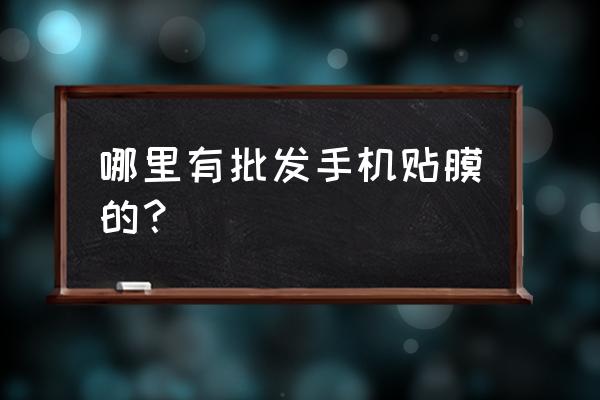 哪里有批发手机贴膜的？